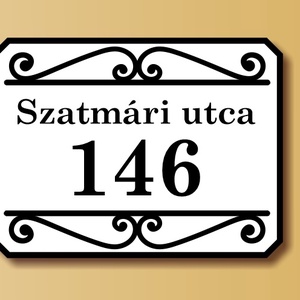 Szatmári utca
146